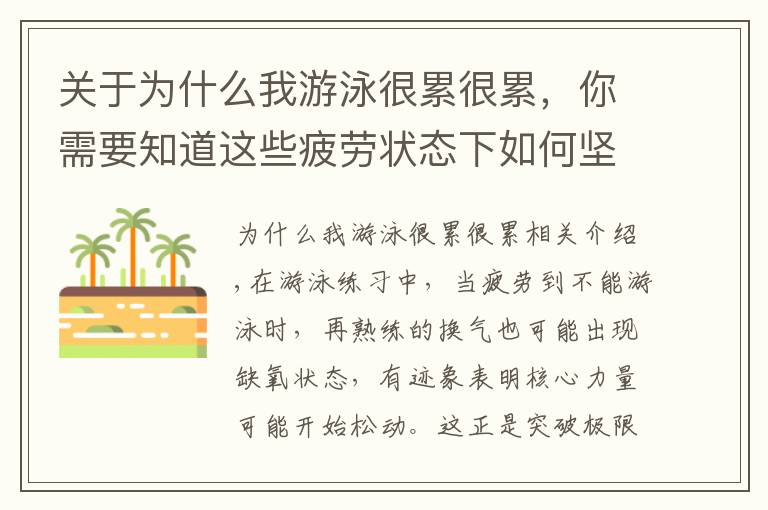 关于为什么我游泳很累很累，你需要知道这些疲劳状态下如何坚

为什么我游泳很累很累相关介绍，在游泳练习中，当疲劳到不能游泳时，再熟练的换气也可能出现缺氧状态，有迹象表明核心力量可能开始松动。这正是突破极限